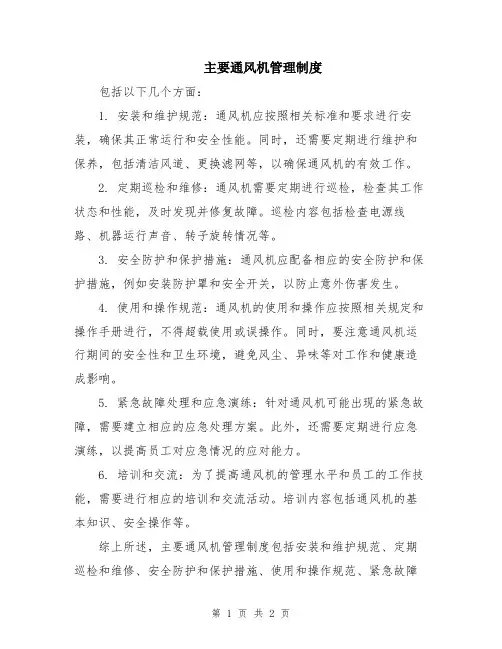 主要通风机管理制度

包括以下几个方面：

1. 安装和维护规范：通风机应按照相关标准和要求进行安装，确保其正常运行和安全性能。同时，还需要定期进行维护和保养，包括清洁风道、更换滤网等，以确保通风机的有效工作。

2. 定期巡检和维修：通风机需要定期进行巡检，检查其工作状态和性能，及时发现并修复故障。巡检内容包括检查电源线路、机器运行声音、转子旋转情况等。

3. 安全防护和保护措施：通风机应配备相应的安全防护和保护措施，例如安装防护罩和安全开关，以防止意外伤害发生。

4. 使用和操作规范：通风机的使用和操作应按照相关规定和操作手册进行，不得超载使用或误操作。同时，要注意通风机运行期间的安全性和卫生环境，避免风尘、异味等对工作和健康造成影响。

5. 紧急故障处理和应急演练：针对通风机可能出现的紧急故障，需要建立相应的应急处理方案。此外，还需要定期进行应急演练，以提高员工对应急情况的应对能力。

6. 培训和交流：为了提高通风机的管理水平和员工的工作技能，需要进行相应的培训和交流活动。培训内容包括通风机的基本知识、安全操作等。

综上所述，主要通风机管理制度包括安装和维护规范、定期巡检和维修、安全防护和保护措施、使用和操作规范、紧急故障

第 1 页 共 2 页